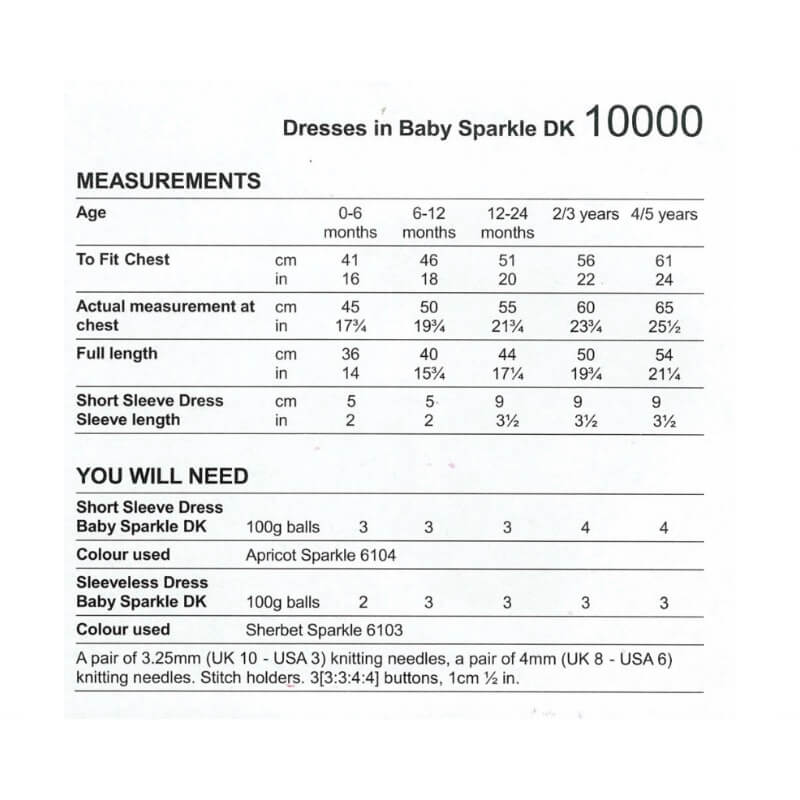 Dresses in Baby Sparkle DK 10000

MEASUREMENTS

| Age | | 0-6 months | 6-12 months | 12-24 months | 2/3 years | 4/5 years |
|---|---|---|---|---|---|---|
| To Fit Chest | cm | 41 | 46 | 51 | 56 | 61 |
| | in | 16 | 18 | 20 | 22 | 24 |
| Actual measurement at chest | cm | 45 | 50 | 55 | 60 | 65 |
| | in | 17¾ | 19¾ | 21¾ | 23¾ | 25½ |
| Full length | cm | 36 | 40 | 44 | 50 | 54 |
| | in | 14 | 15¾ | 17¼ | 19¾ | 21¼ |
| Short Sleeve Dress Sleeve length | cm | 5 | 5 | 9 | 9 | 9 |
| | in | 2 | 2 | 3½ | 3½ | 3½ |

YOU WILL NEED

| Short Sleeve Dress Baby Sparkle DK | 100g balls | 3 | 3 | 3 | 4 | 4 |
|---|---|---|---|---|---|---|
| Colour used | Apricot Sparkle 6104 | | | | | |
| Sleeveless Dress Baby Sparkle DK | 100g balls | 2 | 3 | 3 | 3 | 3 |
| Colour used | Sherbet Sparkle 6103 | | | | | |

A pair of 3.25mm (UK 10 - USA 3) knitting needles, a pair of 4mm (UK 8 - USA 6) knitting needles. Stitch holders. 3[3:3:4:4] buttons, 1cm ½ in.